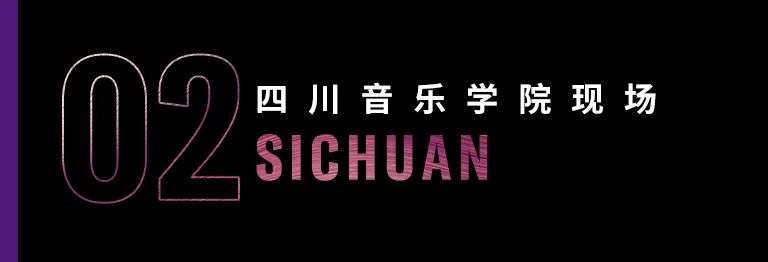 02
四川音乐学院现场
SICHUAN